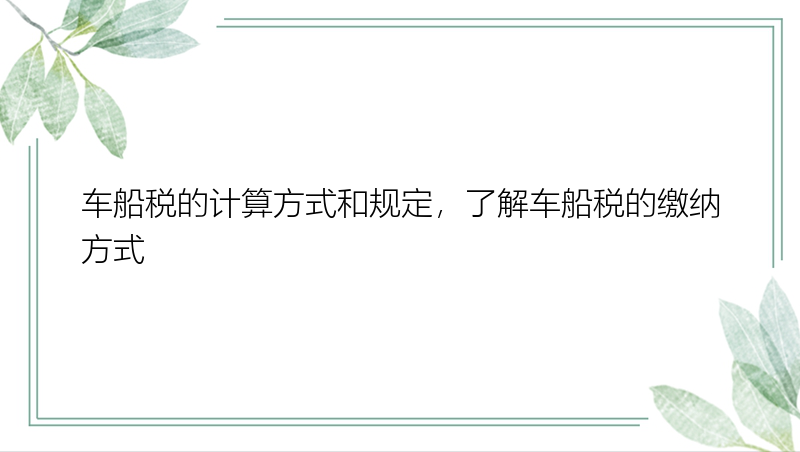 车船税的计算方式和规定，了解车船税的缴纳方式